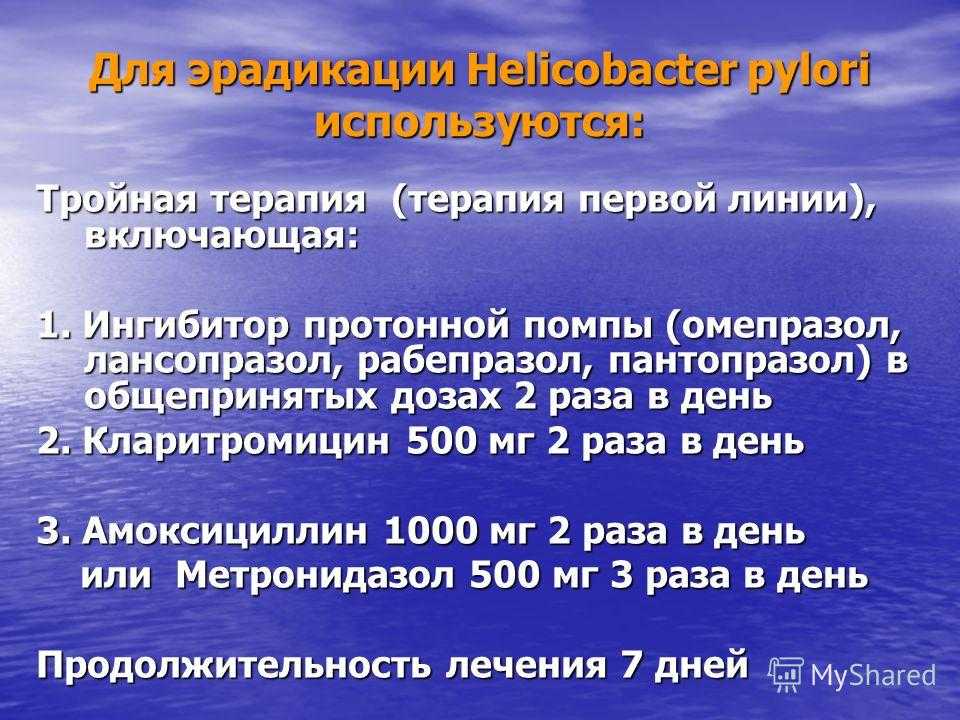 Для эрадикации Helicobacter pylori используются:

Тройная терапия (терапия первой линии), включающая:

1. Ингибитор протонной помпы (омепразол, лансопразол, рабепразол, пантопразол) в общепринятых дозах 2 раза в день

2. Кларитромицин 500 мг 2 раза в день

3. Амоксициллин 1000 мг 2 раза в день
или Метронидазол 500 мг 3 раза в день

Продолжительность лечения 7 дней

MyShared